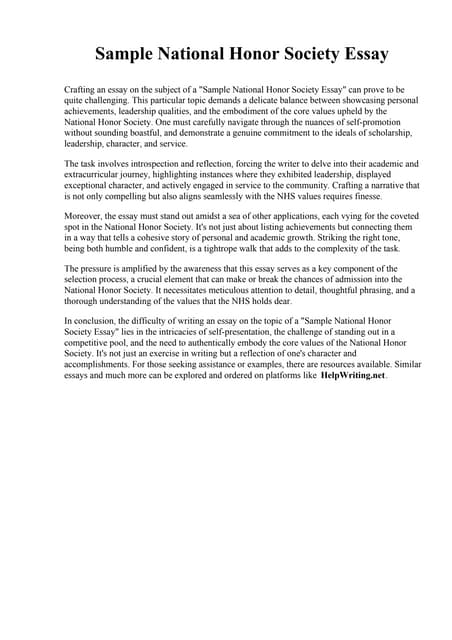 Sample National Honor Society Essay

Crafting an essay on the subject of a "Sample National Honor Society Essay" can prove to be quite challenging. This particular topic demands a delicate balance between showcasing personal achievements, leadership qualities, and the embodiment of the core values upheld by the National Honor Society. One must carefully navigate through the nuances of self-promotion without sounding boastful, and demonstrate a genuine commitment to the ideals of scholarship, leadership, character, and service.

The task involves introspection and reflection, forcing the writer to delve into their academic and extracurricular journey, highlighting instances where they exhibited leadership, displayed exceptional character, and actively engaged in service to the community. Crafting a narrative that is not only compelling but also aligns seamlessly with the NHS values requires finesse.

Moreover, the essay must stand out amidst a sea of other applications, each vying for the coveted spot in the National Honor Society. It's not just about listing achievements but connecting them in a way that tells a cohesive story of personal and academic growth. Striking the right tone, being both humble and confident, is a tightrope walk that adds to the complexity of the task.

The pressure is amplified by the awareness that this essay serves as a key component of the selection process, a crucial element that can make or break the chances of admission into the National Honor Society. It necessitates meticulous attention to detail, thoughtful phrasing, and a thorough understanding of the values that the NHS holds dear.

In conclusion, the difficulty of writing an essay on the topic of a "Sample National Honor Society Essay" lies in the intricacies of self-presentation, the challenge of standing out in a competitive pool, and the need to authentically embody the core values of the National Honor Society. It's not just an exercise in writing but a reflection of one's character and accomplishments. For those seeking assistance or examples, there are resources available. Similar essays and much more can be explored and ordered on platforms like HelpWriting.net.